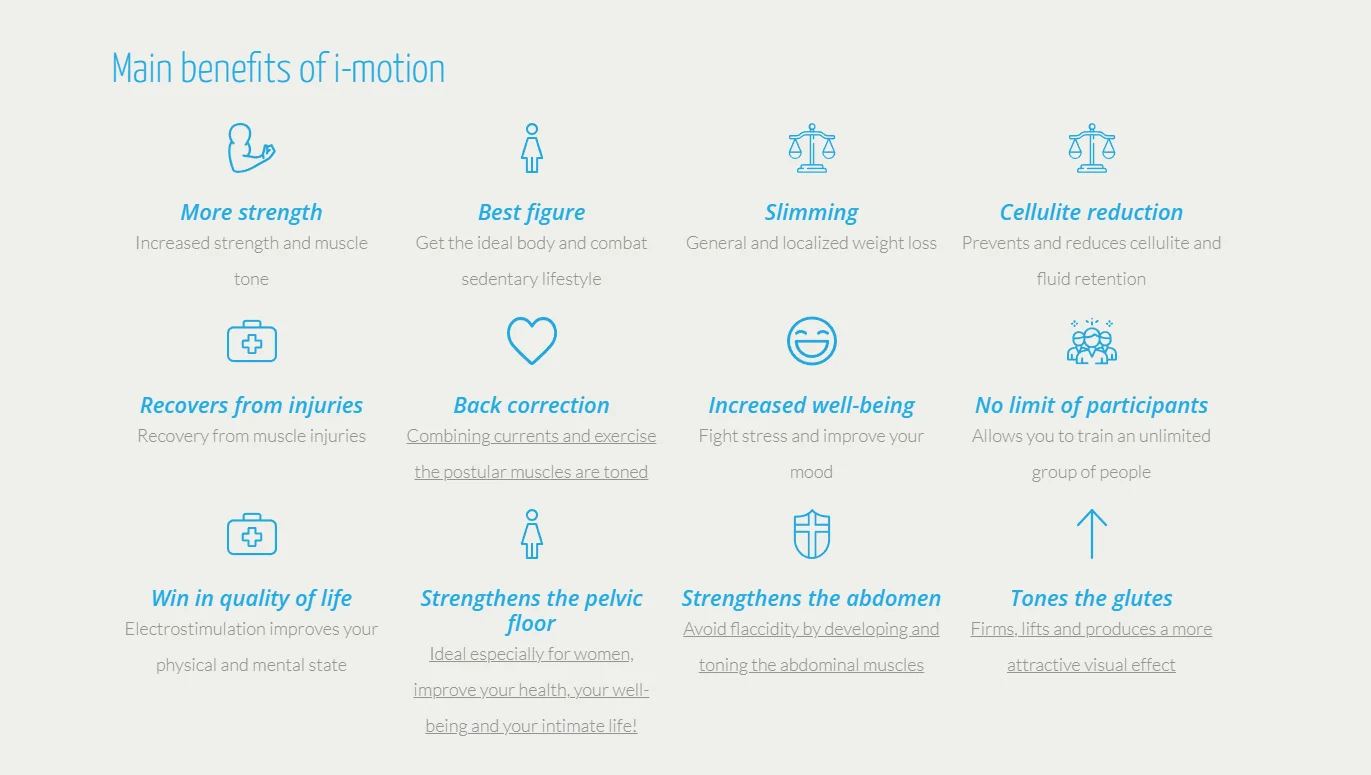 Main benefits of i-motion

More strength
Increased strength and muscle tone

Best figure
Get the ideal body and combat sedentary lifestyle

Slimming
General and localized weight loss

Cellulite reduction
Prevents and reduces cellulite and fluid retention

Recovers from injuries
Recovery from muscle injuries

Back correction
Combining currents and exercise the postular muscles are toned

Increased well-being
Fight stress and improve your mood

No limit of participants
Allows you to train an unlimited group of people

Win in quality of life
Electrostimulation improves your physical and mental state

Strengthens the pelvic floor
Ideal especially for women, improve your health, your well-being and your intimate life!

Strengthens the abdomen
Avoid flaccidity by developing and toning the abdominal muscles

Tones the glutes
Firms, lifts and produces a more attractive visual effect